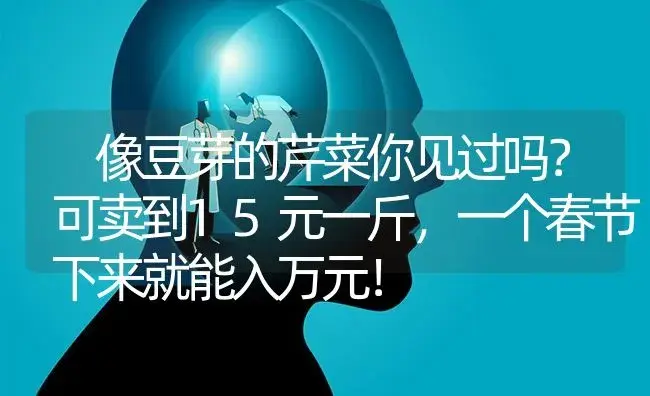 像豆芽的芹菜你见过吗？可卖到15元一斤，一个春节下来就能入万元！